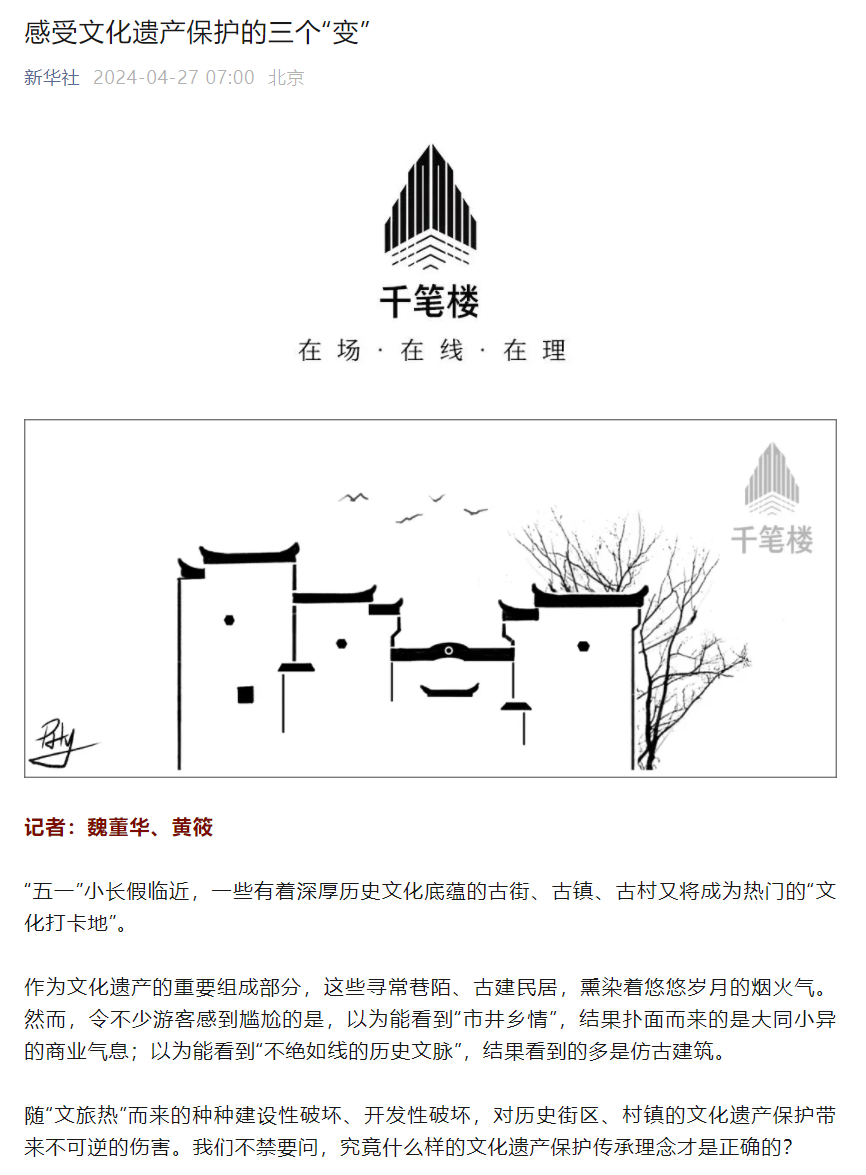 感受文化遗产保护的三个“变”

新华社 2024-04-27 07:00 北京

千笔楼

在场 · 在线 · 在理

千笔楼

记者：魏董华、黄筱

“五一”小长假临近，一些有着深厚历史文化底蕴的古街、古镇、古村又将成为热门的“文化打卡地”。

作为文化遗产的重要组成部分，这些寻常巷陌、古建民居，熏染着悠悠岁月的烟火气。然而，令不少游客感到尴尬的是，以为能看到“市井乡情”，结果扑面而来的是大同小异的商业气息；以为能看到“不绝如线的历史文脉”，结果看到的多是仿古建筑。

随“文旅热”而来的种种建设性破坏、开发性破坏，对历史街区、村镇的文化遗产保护带来不可逆的伤害。我们不禁要问，究竟什么样的文化遗产保护传承理念才是正确的？